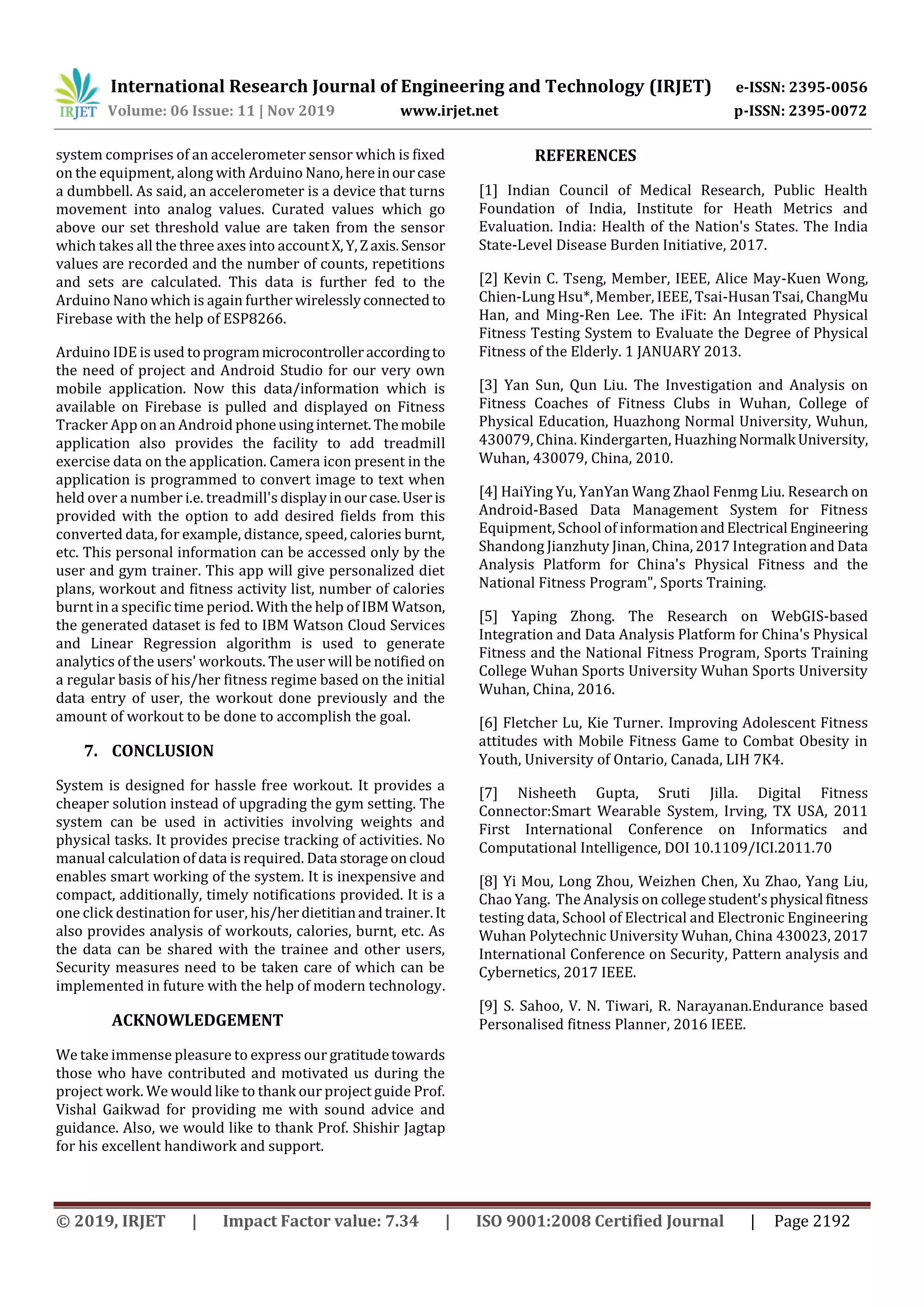 IRJET International Research Journal of Engineering and Technology (IRJET) e-ISSN: 2395-0056
Volume: 06 Issue: 11 | Nov 2019 www.irjet.net p-ISSN: 2395-0072

system comprises of an accelerometer sensor which is fixed on the equipment, along with Arduino Nano, here in our case a dumbbell. As said, an accelerometer is a device that turns movement into analog values. Curated values which go above our set threshold value are taken from the sensor which takes all the three axes into account X, Y, Z axis. Sensor values are recorded and the number of counts, repetitions and sets are calculated. This data is further fed to the Arduino Nano which is again further wirelessly connected to Firebase with the help of ESP8266.

Arduino IDE is used to program microcontroller according to the need of project and Android Studio for our very own mobile application. Now this data/information which is available on Firebase is pulled and displayed on Fitness Tracker App on an Android phone using internet. The mobile application also provides the facility to add treadmill exercise data on the application. Camera icon present in the application is programmed to convert image to text when held over a number i.e. treadmill's display in our case. User is provided with the option to add desired fields from this converted data, for example, distance, speed, calories burnt, etc. This personal information can be accessed only by the user and gym trainer. This app will give personalized diet plans, workout and fitness activity list, number of calories burnt in a specific time period. With the help of IBM Watson, the generated dataset is fed to IBM Watson Cloud Services and Linear Regression algorithm is used to generate analytics of the users' workouts. The user will be notified on a regular basis of his/her fitness regime based on the initial data entry of user, the workout done previously and the amount of workout to be done to accomplish the goal.

7. CONCLUSION

System is designed for hassle free workout. It provides a cheaper solution instead of upgrading the gym setting. The system can be used in activities involving weights and physical tasks. It provides precise tracking of activities. No manual calculation of data is required. Data storage on cloud enables smart working of the system. It is inexpensive and compact, additionally, timely notifications provided. It is a one click destination for user, his/her dietitian and trainer. It also provides analysis of workouts, calories, burnt, etc. As the data can be shared with the trainee and other users, Security measures need to be taken care of which can be implemented in future with the help of modern technology.

ACKNOWLEDGEMENT

We take immense pleasure to express our gratitude towards those who have contributed and motivated us during the project work. We would like to thank our project guide Prof. Vishal Gaikwad for providing me with sound advice and guidance. Also, we would like to thank Prof. Shishir Jagtap for his excellent handiwork and support.

REFERENCES

[1] Indian Council of Medical Research, Public Health Foundation of India, Institute for Heath Metrics and Evaluation. India: Health of the Nation's States. The India State-Level Disease Burden Initiative, 2017.

[2] Kevin C. Tseng, Member, IEEE, Alice May-Kuen Wong, Chien-Lung Hsu*, Member, IEEE, Tsai-Husan Tsai, ChangMu Han, and Ming-Ren Lee. The iFit: An Integrated Physical Fitness Testing System to Evaluate the Degree of Physical Fitness of the Elderly. 1 JANUARY 2013.

[3] Yan Sun, Qun Liu. The Investigation and Analysis on Fitness Coaches of Fitness Clubs in Wuhan, College of Physical Education, Huazhong Normal University, Wuhun, 430079, China. Kindergarten, Huazhing Normalk University, Wuhan, 430079, China, 2010.

[4] HaiYing Yu, YanYan Wang Zhaol Fenmg Liu. Research on Android-Based Data Management System for Fitness Equipment, School of information and Electrical Engineering Shandong Jianzhuty Jinan, China, 2017 Integration and Data Analysis Platform for China's Physical Fitness and the National Fitness Program", Sports Training.

[5] Yaping Zhong. The Research on WebGIS-based Integration and Data Analysis Platform for China's Physical Fitness and the National Fitness Program, Sports Training College Wuhan Sports University Wuhan Sports University Wuhan, China, 2016.

[6] Fletcher Lu, Kie Turner. Improving Adolescent Fitness attitudes with Mobile Fitness Game to Combat Obesity in Youth, University of Ontario, Canada, LIH 7K4.

[7] Nisheeth Gupta, Sruti Jilla. Digital Fitness Connector:Smart Wearable System, Irving, TX USA, 2011 First International Conference on Informatics and Computational Intelligence, DOI 10.1109/ICI.2011.70

[8] Yi Mou, Long Zhou, Weizhen Chen, Xu Zhao, Yang Liu, Chao Yang. The Analysis on college student's physical fitness testing data, School of Electrical and Electronic Engineering Wuhan Polytechnic University Wuhan, China 430023, 2017 International Conference on Security, Pattern analysis and Cybernetics, 2017 IEEE.

[9] S. Sahoo, V. N. Tiwari, R. Narayanan.Endurance based Personalised fitness Planner, 2016 IEEE.

© 2019, IRJET | Impact Factor value: 7.34 | ISO 9001:2008 Certified Journal | Page 2192